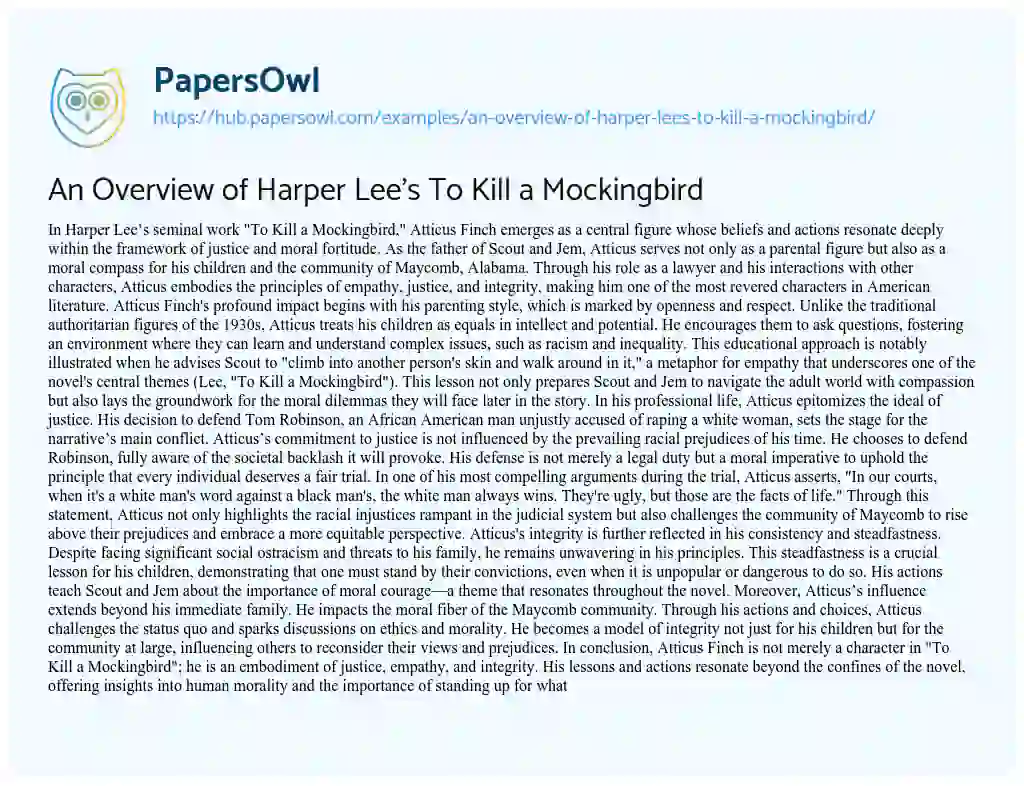 PapersOwl

https://hub.papersowl.com/examples/an-overview-of-harper-lees-to-kill-a-mockingbird/

An Overview of Harper Lee's To Kill a Mockingbird

In Harper Lee's seminal work "To Kill a Mockingbird," Atticus Finch emerges as a central figure whose beliefs and actions resonate deeply within the framework of justice and moral fortitude. As the father of Scout and Jem, Atticus serves not only as a parental figure but also as a moral compass for his children and the community of Maycomb, Alabama. Through his role as a lawyer and his interactions with other characters, Atticus embodies the principles of empathy, justice, and integrity, making him one of the most revered characters in American literature. Atticus Finch's profound impact begins with his parenting style, which is marked by openness and respect. Unlike the traditional authoritarian figures of the 1930s, Atticus treats his children as equals in intellect and potential. He encourages them to ask questions, fostering an environment where they can learn and understand complex issues, such as racism and inequality. This educational approach is notably illustrated when he advises Scout to "climb into another person's skin and walk around in it," a metaphor for empathy that underscores one of the novel's central themes (Lee, "To Kill a Mockingbird"). This lesson not only prepares Scout and Jem to navigate the adult world with compassion but also lays the groundwork for the moral dilemmas they will face later in the story. In his professional life, Atticus epitomizes the ideal of justice. His decision to defend Tom Robinson, an African American man unjustly accused of raping a white woman, sets the stage for the narrative's main conflict. Atticus's commitment to justice is not influenced by the prevailing racial prejudices of his time. He chooses to defend Robinson, fully aware of the societal backlash it will provoke. His defense is not merely a legal duty but a moral imperative to uphold the principle that every individual deserves a fair trial. In one of his most compelling arguments during the trial, Atticus asserts, "In our courts, when it's a white man's word against a black man's, the white man always wins. They're ugly, but those are the facts of life." Through this statement, Atticus not only highlights the racial injustices rampant in the judicial system but also challenges the community of Maycomb to rise above their prejudices and embrace a more equitable perspective. Atticus's integrity is further reflected in his consistency and steadfastness. Despite facing significant social ostracism and threats to his family, he remains unwavering in his principles. This steadfastness is a crucial lesson for his children, demonstrating that one must stand by their convictions, even when it is unpopular or dangerous to do so. His actions teach Scout and Jem about the importance of moral courage—a theme that resonates throughout the novel. Moreover, Atticus's influence extends beyond his immediate family. He impacts the moral fiber of the Maycomb community. Through his actions and choices, Atticus challenges the status quo and sparks discussions on ethics and morality. He becomes a model of integrity not just for his children but for the community at large, influencing others to reconsider their views and prejudices. In conclusion, Atticus Finch is not merely a character in "To Kill a Mockingbird"; he is an embodiment of justice, empathy, and integrity. His lessons and actions resonate beyond the confines of the novel, offering insights into human morality and the importance of standing up for what